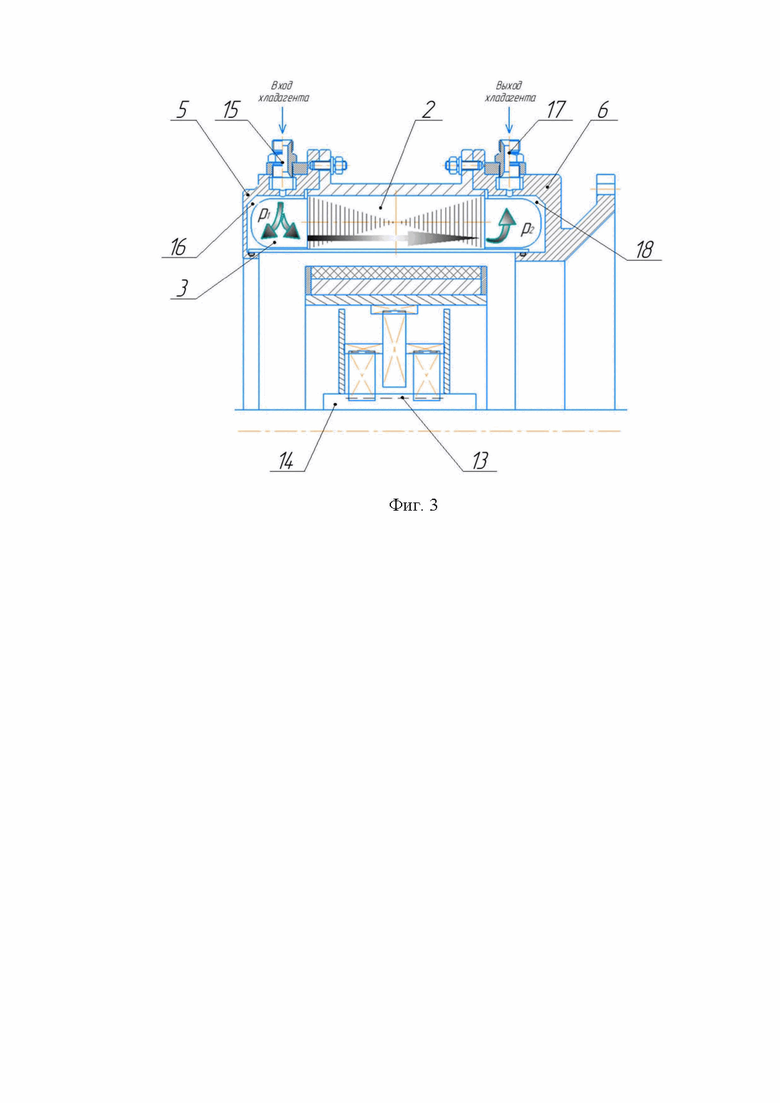 Вход хладагента

Выход хладагента

5

15

2

17

6

16

$p_1$

$p_2$

18

3

14

13

Фиг. 3